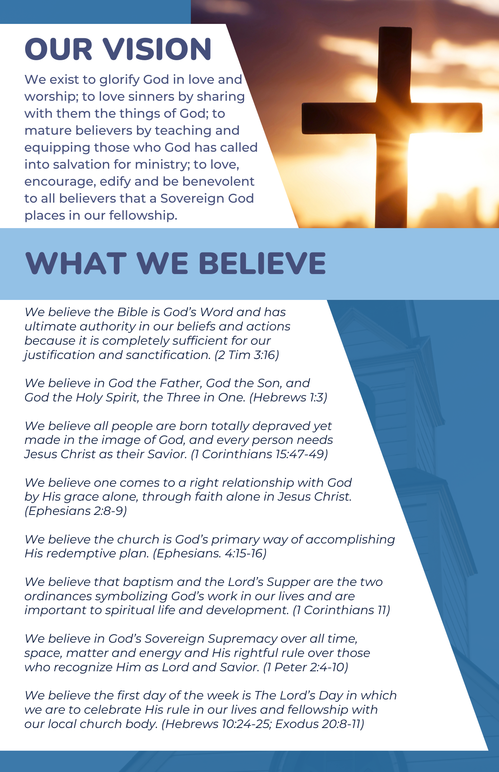 OUR VISION

We exist to glorify God in love and worship; to love sinners by sharing with them the things of God; to mature believers by teaching and equipping those who God has called into salvation for ministry; to love, encourage, edify and be benevolent to all believers that a Sovereign God places in our fellowship.

WHAT WE BELIEVE

We believe the Bible is God's Word and has ultimate authority in our beliefs and actions because it is completely sufficient for our justification and sanctification. (2 Tim 3:16)

We believe in God the Father, God the Son, and God the Holy Spirit, the Three in One. (Hebrews 1:3)

We believe all people are born totally depraved yet made in the image of God, and every person needs Jesus Christ as their Savior. (1 Corinthians 15:47-49)

We believe one comes to a right relationship with God by His grace alone, through faith alone in Jesus Christ. (Ephesians 2:8-9)

We believe the church is God's primary way of accomplishing His redemptive plan. (Ephesians. 4:15-16)

We believe that baptism and the Lord's Supper are the two ordinances symbolizing God's work in our lives and are important to spiritual life and development. (1 Corinthians 11)

We believe in God's Sovereign Supremacy over all time, space, matter and energy and His rightful rule over those who recognize Him as Lord and Savior. (1 Peter 2:4-10)

We believe the first day of the week is The Lord's Day in which we are to celebrate His rule in our lives and fellowship with our local church body. (Hebrews 10:24-25; Exodus 20:8-11)